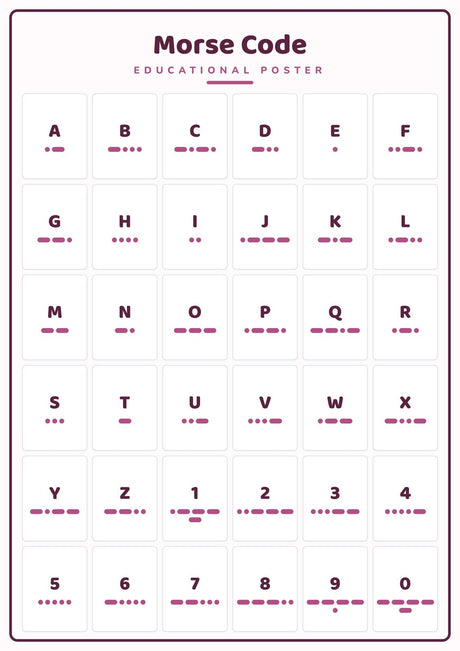 Morse Code
EDUCATIONAL POSTER

A
B
C
D
E
F
G
H
I
J
K
L
M
N
O
P
Q
R
S
T
U
V
W
X
Y
Z
1
2
3
4
5
6
7
8
9
0